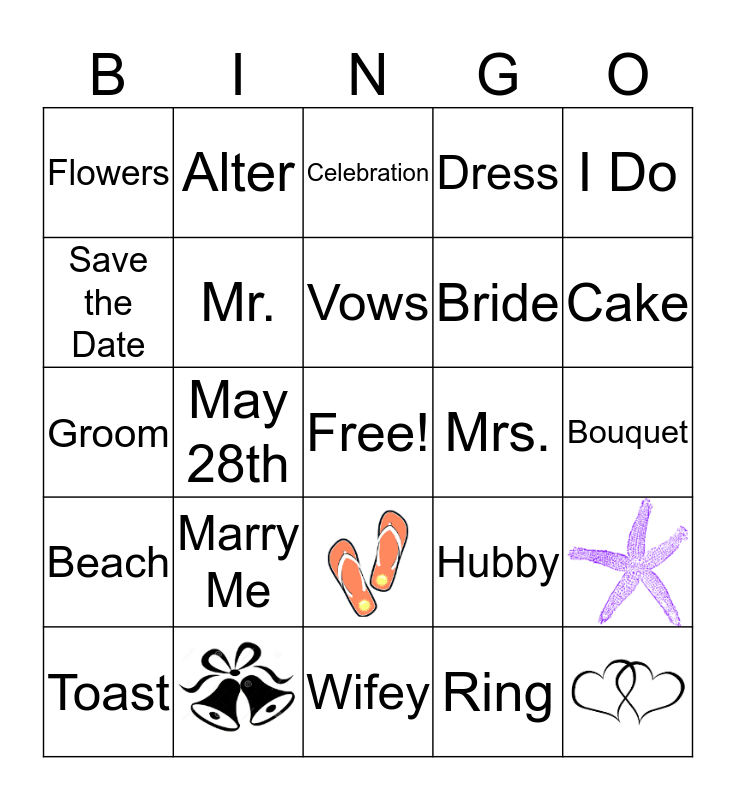 | B | I | N | G | O |
|---|---|---|---|---|
| Flowers | Alter | Celebration | Dress | I Do |
| Save the Date | Mr. | Vows | Bride | Cake |
| Groom | May 28th | Free! | Mrs. | Bouquet |
| Beach | Marry Me |  | Hubby |  |
| Toast |  | Wifey | Ring |  |